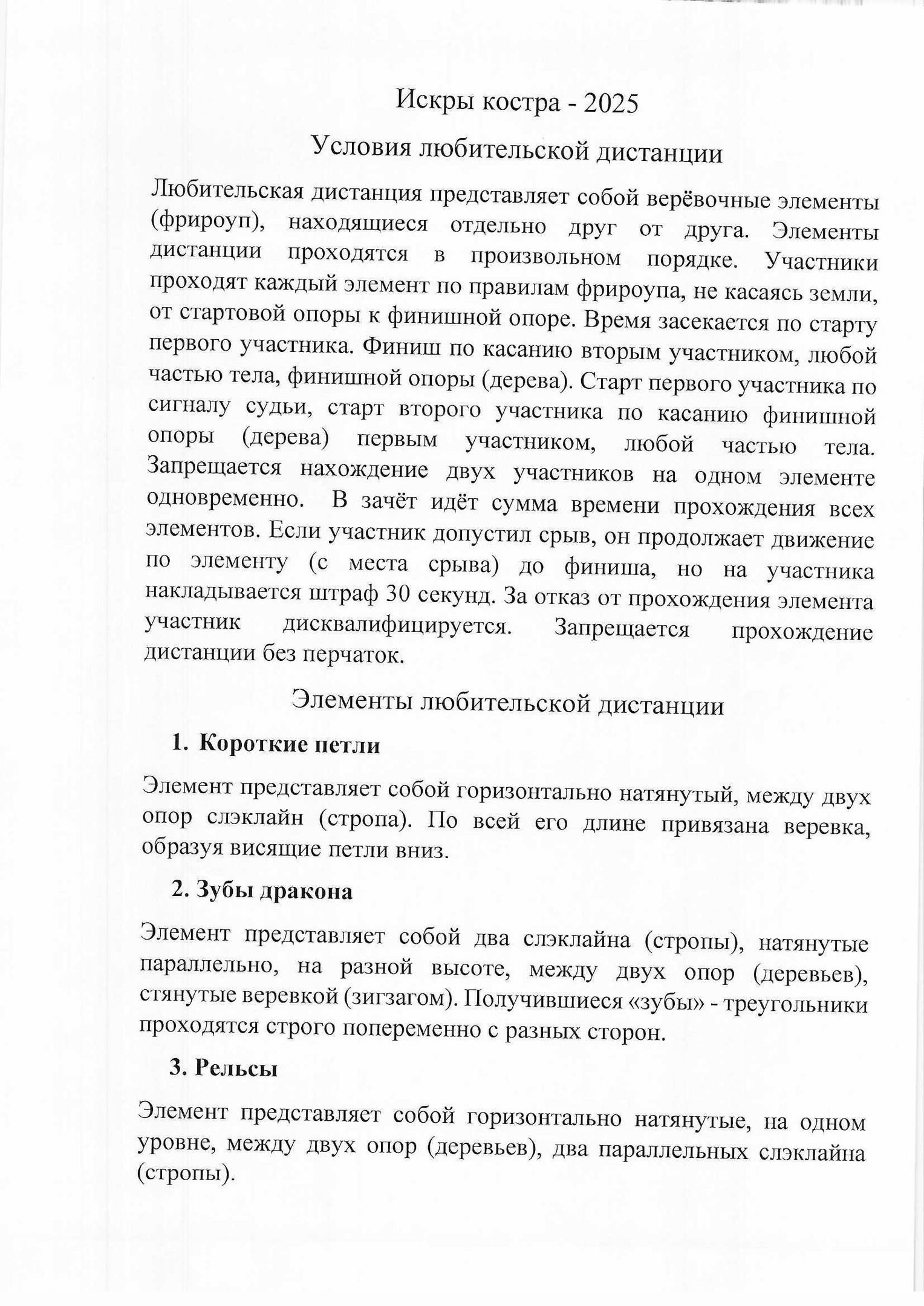 Искры костра - 2025

Условия любительской дистанции

Любительская дистанция представляет собой верёвочные элементы (фрироуп), находящиеся отдельно друг от друга. Элементы дистанции проходятся в произвольном порядке. Участники проходят каждый элемент по правилам фрироупа, не касаясь земли, от стартовой опоры к финишной опоре. Время засекается по старту первого участника. Финиш по касанию вторым участником, любой частью тела, финишной опоры (дерева). Старт первого участника по сигналу судьи, старт второго участника по касанию финишной опоры (дерева) первым участником, любой частью тела. Запрещается нахождение двух участников на одном элементе одновременно. В зачёт идёт сумма времени прохождения всех элементов. Если участник допустил срыв, он продолжает движение по элементу (с места срыва) до финиша, но на участника накладывается штраф 30 секунд. За отказ от прохождения элемента участник дисквалифицируется. Запрещается прохождение дистанции без перчаток.

Элементы любительской дистанции

1. Короткие петли

Элемент представляет собой горизонтально натянутый, между двух опор слэклайн (стропа). По всей его длине привязана веревка, образуя висящие петли вниз.

2. Зубы дракона

Элемент представляет собой два слэклайна (стропы), натянутые параллельно, на разной высоте, между двух опор (деревьев), стянутые веревкой (зигзагом). Получившиеся «зубы» - треугольники проходятся строго попеременно с разных сторон.

3. Рельсы

Элемент представляет собой горизонтально натянутые, на одном уровне, между двух опор (деревьев), два параллельных слэклайна (стропы).